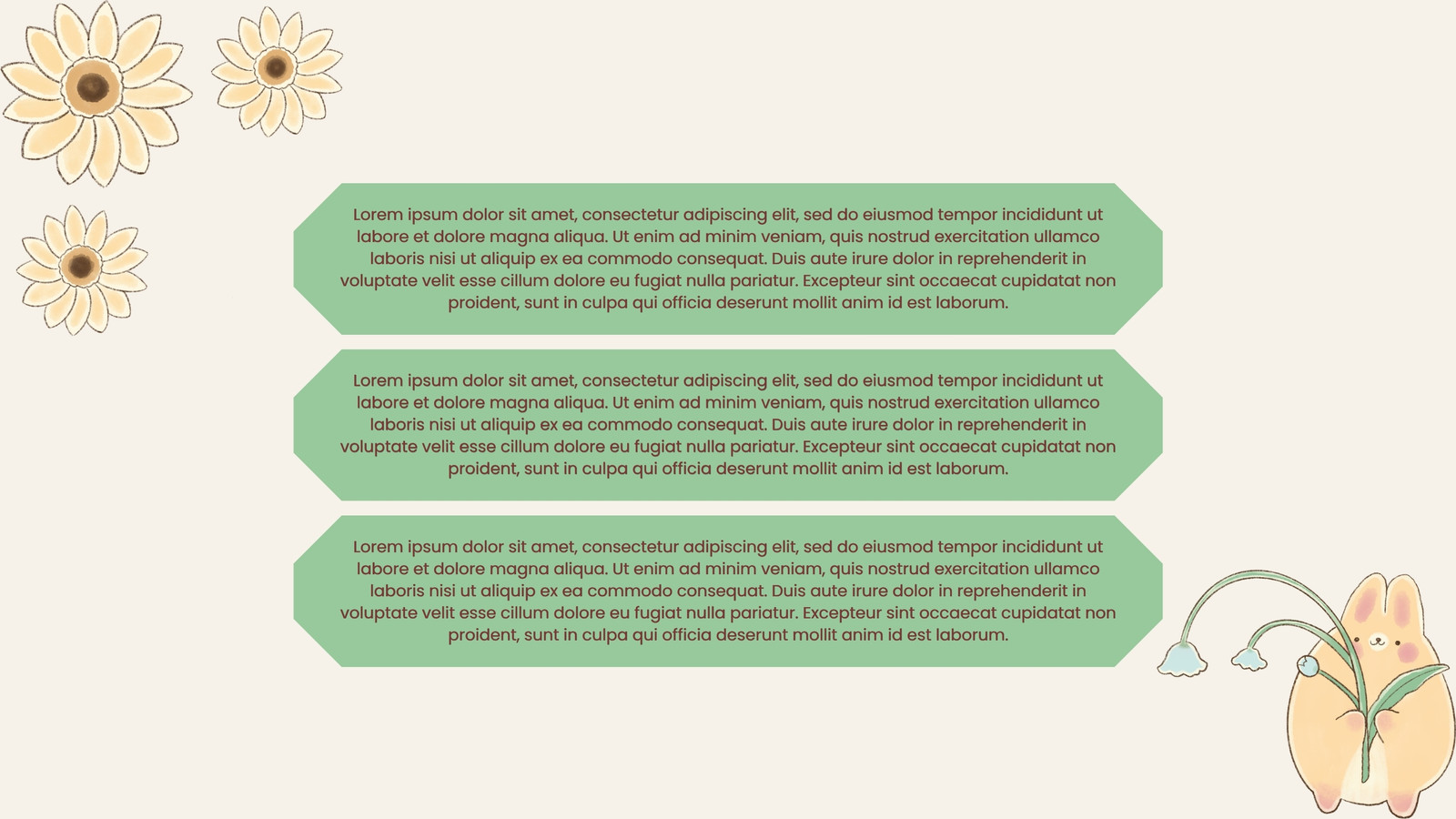 Lorem ipsum dolor sit amet, consectetur adipiscing elit, sed do eiusmod tempor incididunt ut labore et dolore magna aliqua. Ut enim ad minim veniam, quis nostrud exercitation ullamco laboris nisi ut aliquip ex ea commodo consequat. Duis aute irure dolor in reprehenderit in voluptate velit esse cillum dolore eu fugiat nulla pariatur. Excepteur sint occaecat cupidatat non proident, sunt in culpa qui officia deserunt mollit anim id est laborum.

Lorem ipsum dolor sit amet, consectetur adipiscing elit, sed do eiusmod tempor incididunt ut labore et dolore magna aliqua. Ut enim ad minim veniam, quis nostrud exercitation ullamco laboris nisi ut aliquip ex ea commodo consequat. Duis aute irure dolor in reprehenderit in voluptate velit esse cillum dolore eu fugiat nulla pariatur. Excepteur sint occaecat cupidatat non proident, sunt in culpa qui officia deserunt mollit anim id est laborum.

Lorem ipsum dolor sit amet, consectetur adipiscing elit, sed do eiusmod tempor incididunt ut labore et dolore magna aliqua. Ut enim ad minim veniam, quis nostrud exercitation ullamco laboris nisi ut aliquip ex ea commodo consequat. Duis aute irure dolor in reprehenderit in voluptate velit esse cillum dolore eu fugiat nulla pariatur. Excepteur sint occaecat cupidatat non proident, sunt in culpa qui officia deserunt mollit anim id est laborum.